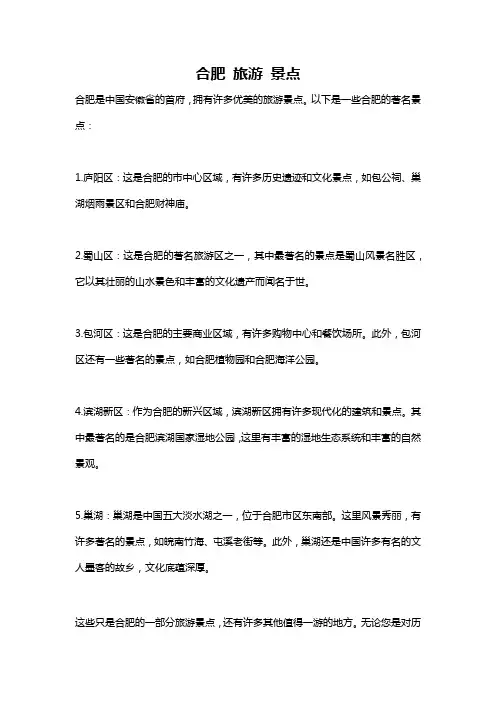 合肥 旅游 景点

合肥是中国安徽省的首府，拥有许多优美的旅游景点。以下是一些合肥的著名景点：

1.庐阳区：这是合肥的市中心区域，有许多历史遗迹和文化景点，如包公祠、巢湖烟雨景区和合肥财神庙。

2.蜀山区：这是合肥的著名旅游区之一，其中最著名的景点是蜀山风景名胜区，它以其壮丽的山水景色和丰富的文化遗产而闻名于世。

3.包河区：这是合肥的主要商业区域，有许多购物中心和餐饮场所。此外，包河区还有一些著名的景点，如合肥植物园和合肥海洋公园。

4.滨湖新区：作为合肥的新兴区域，滨湖新区拥有许多现代化的建筑和景点。其中最著名的是合肥滨湖国家湿地公园，这里有丰富的湿地生态系统和丰富的自然景观。

5.巢湖：巢湖是中国五大淡水湖之一，位于合肥市区东南部。这里风景秀丽，有许多著名的景点，如皖南竹海、屯溪老街等。此外，巢湖还是中国许多有名的文人墨客的故乡，文化底蕴深厚。

这些只是合肥的一部分旅游景点，还有许多其他值得一游的地方。无论您是对历